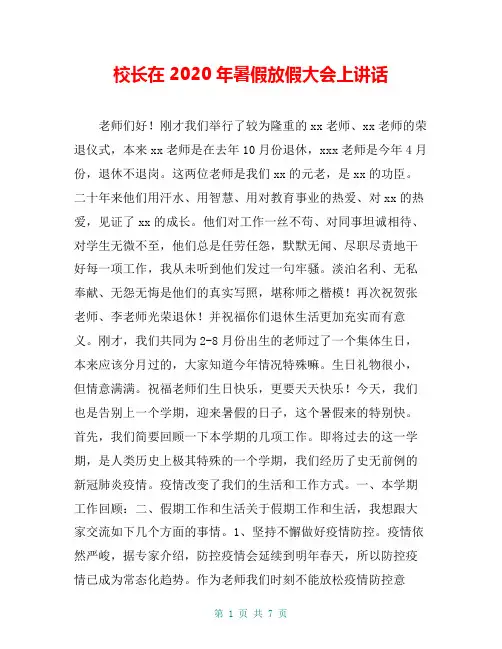 校长在 2020 年暑假放假大会上讲话

老师们好！刚才我们举行了较为隆重的 xx 老师、xx 老师的荣退仪式，本来 xx 老师是在去年 10 月份退休，xxx 老师是今年 4 月份，退休不退岗。这两位老师是我们 xx 的元老，是 xx 的功臣。二十年来他们用汗水、用智慧、用对教育事业的热爱、对 xx 的热爱，见证了 xx 的成长。他们对工作一丝不苟、对同事坦诚相待、对学生无微不至，他们总是任劳任怨，默默无闻、尽职尽责地干好每一项工作，我从未听到他们发过一句牢骚。淡泊名利、无私奉献、无怨无悔是他们的真实写照，堪称师之楷模！再次祝贺张老师、李老师光荣退休！并祝福你们退休生活更加充实而有意义。刚才，我们共同为 2-8 月份出生的老师过了一个集体生日，本来应该分月过的，大家知道今年情况特殊嘛。生日礼物很小，但情意满满。祝福老师们生日快乐，更要天天快乐！今天，我们也是告别上一个学期，迎来暑假的日子，这个暑假来的特别快。首先，我们简要回顾一下本学期的几项工作。即将过去的这一学期，是人类历史上极其特殊的一个学期，我们经历了史无前例的新冠肺炎疫情。疫情改变了我们的生活和工作方式。一、本学期工作回顾：二、假期工作和生活关于假期工作和生活，我想跟大家交流如下几个方面的事情。1、坚持不懈做好疫情防控。疫情依然严峻，据专家介绍，防控疫情会延续到明年春天，所以防控疫情已成为常态化趋势。作为老师我们时刻不能放松疫情防控意

第 1 页 共 7 页